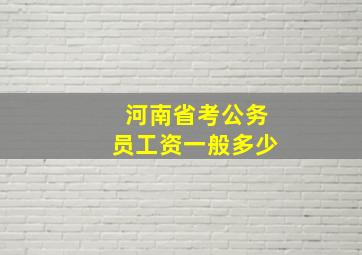 河南省考公务员工资一般多少